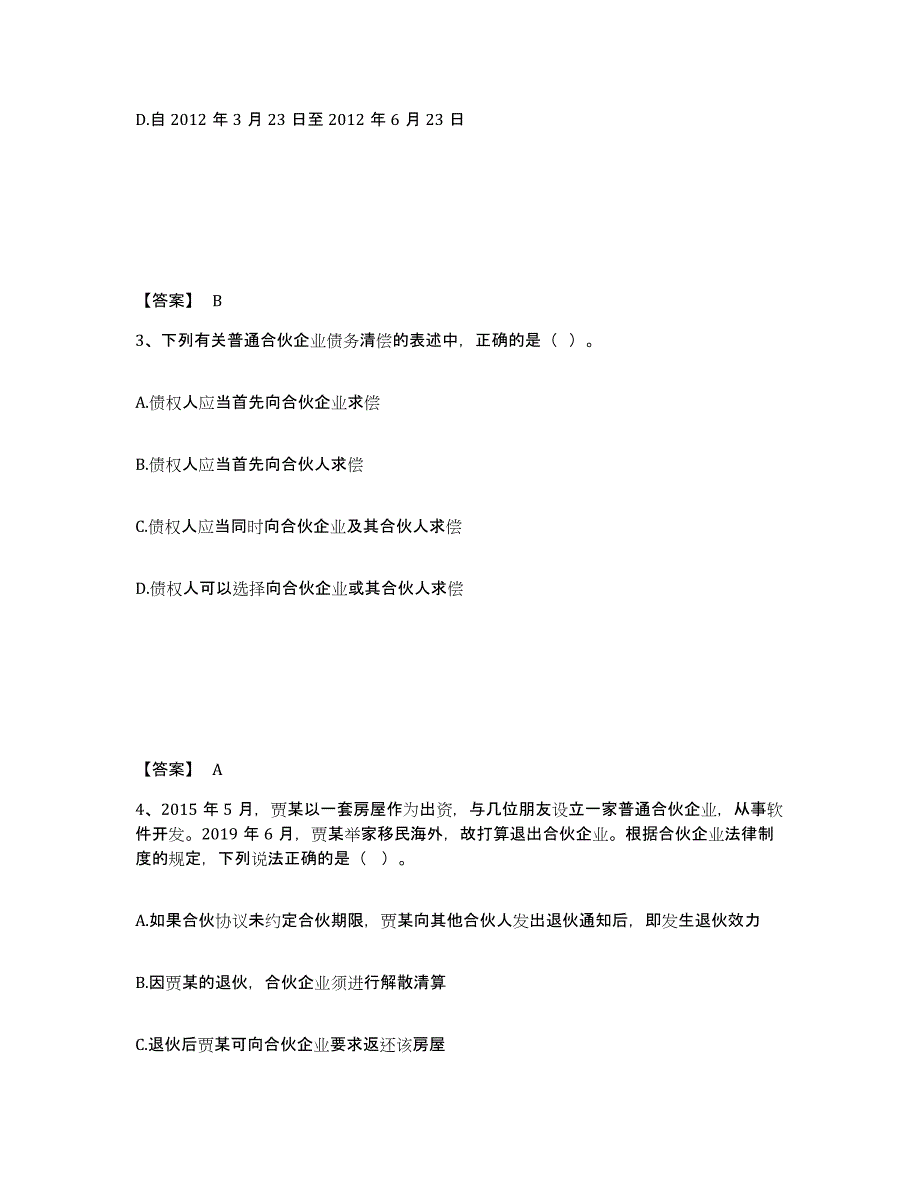 D.自 2012 年 3 月 23 日至 2012 年 6 月 23 日

【答案】 B

3、下列有关普通合伙企业债务清偿的表述中，正确的是（ ）。

A.债权人应当首先向合伙企业求偿

B.债权人应当首先向合伙人求偿

C.债权人应当同时向合伙企业及其合伙人求偿

D.债权人可以选择向合伙企业或其合伙人求偿

【答案】 A

4、2015 年 5 月，贾某以一套房屋作为出资，与几位朋友设立一家普通合伙企业，从事软件开发。2019 年 6 月，贾某举家移民海外，故打算退出合伙企业。根据合伙企业法律制度的规定，下列说法正确的是（ ）。

A.如果合伙协议未约定合伙期限，贾某向其他合伙人发出退伙通知后，即发生退伙效力

B.因贾某的退伙，合伙企业须进行解散清算

C.退伙后贾某可向合伙企业要求返还该房屋